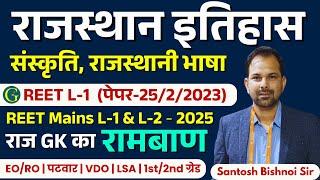 राजस्थान इतिहास

संस्कृति, राजस्थानी भाषा

G REET L-1 (पेपर-25/2/2023)

REET Mains L-1 & L-2 - 2025

राज GK का रामबाण

EO/RO | पटवार | VDO | LSA | 1st/2nd ग्रेड

Santosh Bishnoi Sir